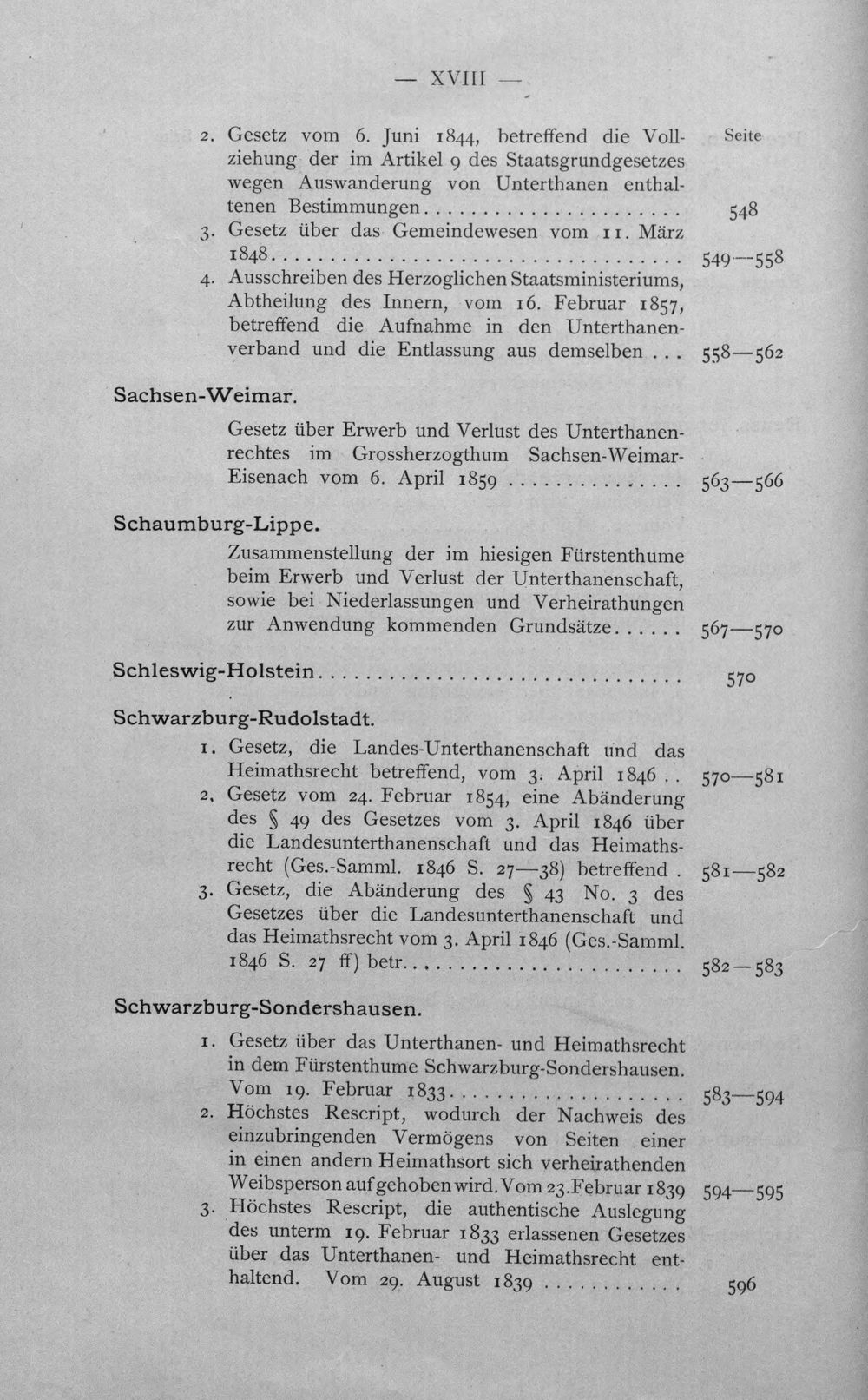 — XVIII —

Seite

2. Gesetz vom 6. Juni 1844, betreffend die Vollziehung der im Artikel 9 des Staatsgrundgesetzes wegen Auswanderung von Unterthanen enthaltenen Bestimmungen 548

3. Gesetz über das Gemeindewesen vom 11. März 1848 549—558

4. Ausschreiben des Herzoglichen Staatsministeriums, Abtheilung des Innern, vom 16. Februar 1857, betreffend die Aufnahme in den Unterthanenverband und die Entlassung aus demselben 558—562

Sachsen-Weimar.

Gesetz über Erwerb und Verlust des Unterthanenrechtes im Grossherzogthum Sachsen-Weimar-Eisenach vom 6. April 1859 563—566

Schaumburg-Lippe.

Zusammenstellung der im hiesigen Fürstenthume beim Erwerb und Verlust der Unterthanenschaft, sowie bei Niederlassungen und Verheirathungen zur Anwendung kommenden Grundsätze 567—570

Schleswig-Holstein 570

Schwarzburg-Rudolstadt.

1. Gesetz, die Landes-Unterthanenschaft und das Heimathsrecht betreffend, vom 3. April 1846 570—581

2. Gesetz vom 24. Februar 1854, eine Abänderung des § 49 des Gesetzes vom 3. April 1846 über die Landesunterthanenschaft und das Heimathsrecht (Ges.-Samml. 1846 S. 27—38) betreffend 581—582

3. Gesetz, die Abänderung des § 43 No. 3 des Gesetzes über die Landesunterthanenschaft und das Heimathsrecht vom 3. April 1846 (Ges.-Samml. 1846 S. 27 ff) betr. 582—583

Schwarzburg-Sondershausen.

1. Gesetz über das Unterthanen- und Heimathsrecht in dem Fürstenthume Schwarzburg-Sondershausen. Vom 19. Februar 1833 583—594

2. Höchstes Rescript, wodurch der Nachweis des einzubringenden Vermögens von Seiten einer in einen andern Heimathsort sich verheirathenden Weibsperson aufgehoben wird. Vom 23. Februar 1839 594—595

3. Höchstes Rescript, die authentische Auslegung des unterm 19. Februar 1833 erlassenen Gesetzes über das Unterthanen- und Heimathsrecht enthaltend. Vom 29. August 1839 596